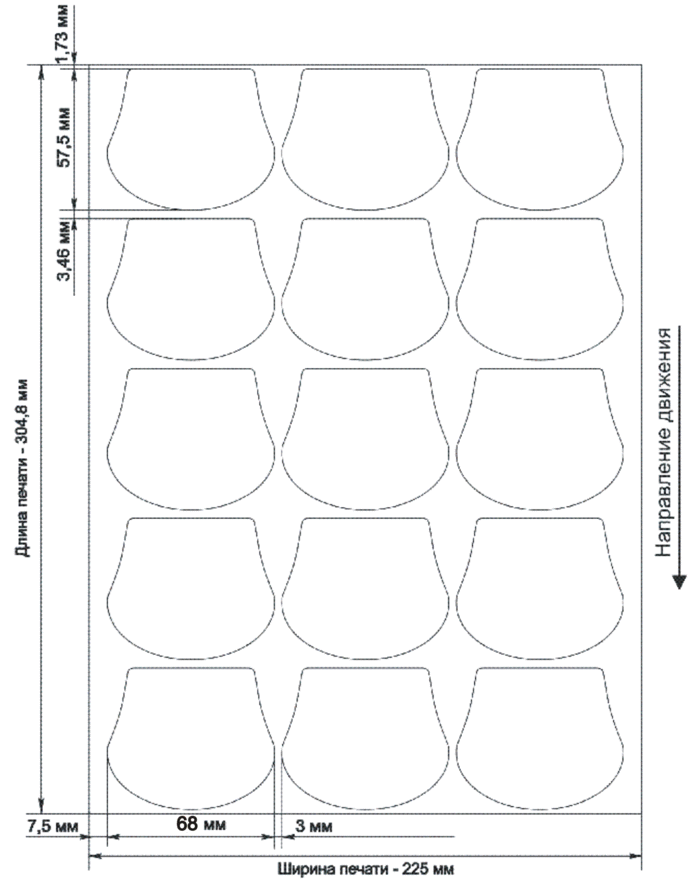 1,73 мм
57,5 мм
3,46 мм
Длина печати - 304,8 мм
Направление движения
7,5 мм
68 мм
3 мм
Ширина печати - 225 мм